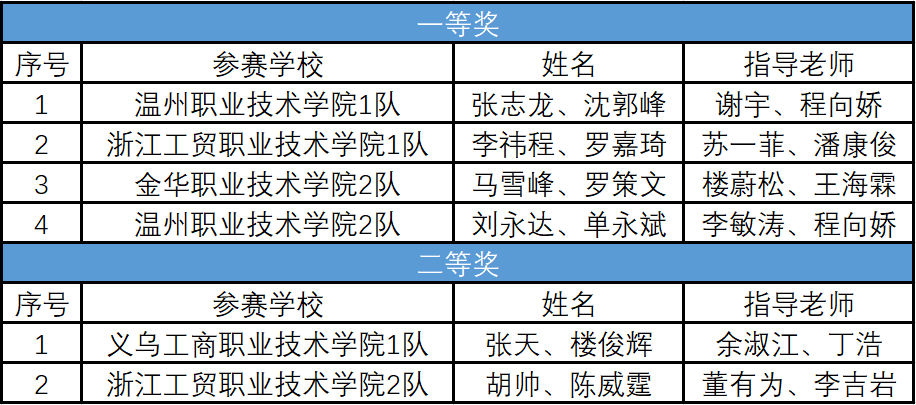 | 一等奖 | | | |
|---|---|---|---|
| 序号 | 参赛学校 | 姓名 | 指导老师 |
| 1 | 温州职业技术学院1队 | 张志龙、沈郭峰 | 谢宇、程向娇 |
| 2 | 浙江工贸职业技术学院1队 | 李祎程、罗嘉琦 | 苏一菲、潘康俊 |
| 3 | 金华职业技术学院2队 | 马雪峰、罗策文 | 楼蔚松、王海霖 |
| 4 | 温州职业技术学院2队 | 刘永达、单永斌 | 李敏涛、程向娇 |
| 二等奖 | | | |
| 序号 | 参赛学校 | 姓名 | 指导老师 |
| 1 | 义乌工商职业技术学院1队 | 张天、楼俊辉 | 余淑江、丁浩 |
| 2 | 浙江工贸职业技术学院2队 | 胡帅、陈威霆 | 董有为、李吉岩 |